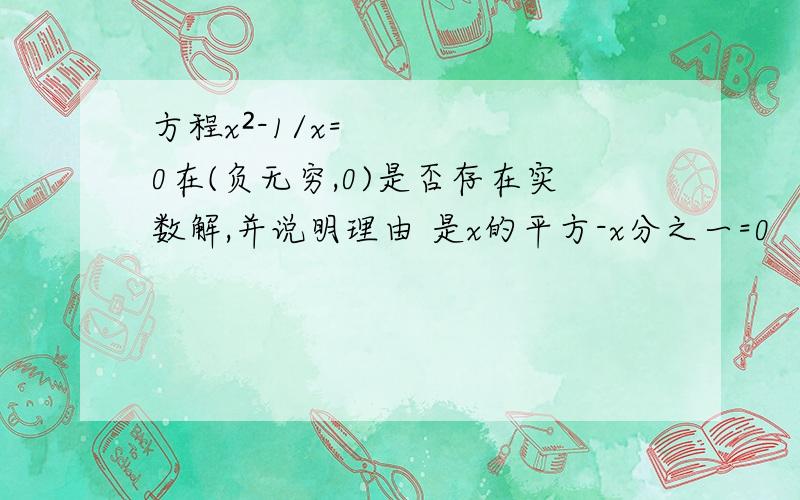 方程$x^2-1/x=0$在(负无穷,0)是否存在实数解,并说明理由 是x的平方-x分之一=0